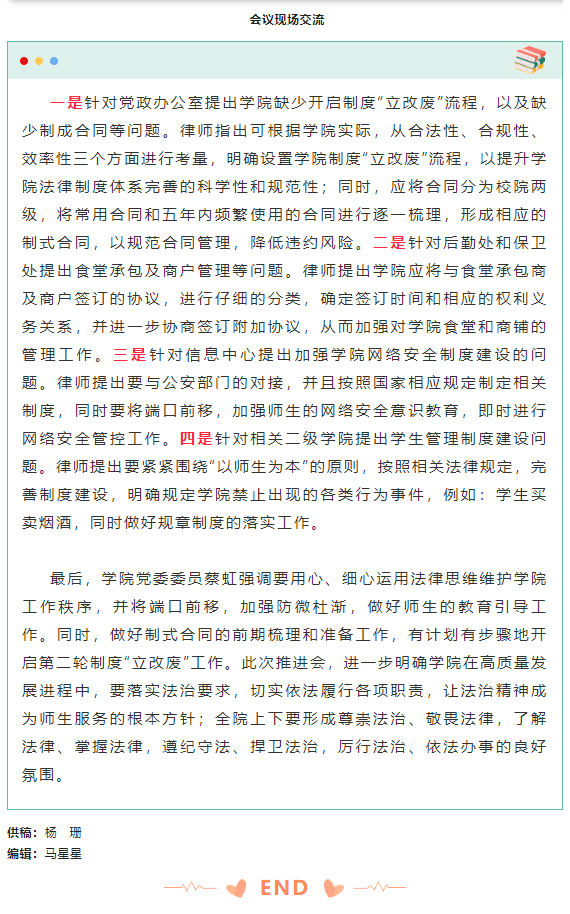 会议现场交流

一是针对党政办公室提出学院缺少开启制度“立改废”流程，以及缺少制成合同等问题。律师指出可根据学院实际，从合法性、合规性、效率性三个方面进行考量，明确设置学院制度“立改废”流程，以提升学院法律制度体系完善的科学性和规范性；同时，应将合同分为校院两级，将常用合同和五年内频繁使用的合同进行逐一梳理，形成相应的制式合同，以规范合同管理，降低违约风险。二是针对后勤处和保卫处提出食堂承包及商户管理等问题。律师提出学院应将与食堂承包商及商户签订的协议，进行仔细的分类，确定签订时间和相应的权利义务关系，并进一步协商签订附加协议，从而加强对学院食堂和商铺的管理工作。三是针对信息中心提出加强学院网络安全制度建设的问题。律师提出要与公安部门的对接，并且按照国家相应规定制定相关制度，同时要将端口前移，加强师生的网络安全意识教育，即时进行网络安全管控工作。四是针对相关二级学院提出学生管理制度建设问题。律师提出要紧紧围绕“以师生为本”的原则，按照相关法律规定，完善制度建设，明确规定学院禁止出现的各类行为事件，例如：学生买卖烟酒，同时做好规章制度的落实工作。

最后，学院党委委员蔡虹强调要用心、细心运用法律思维维护学院工作秩序，并将端口前移，加强防微杜渐，做好师生的教育引导工作。同时，做好制式合同的前期梳理和准备工作，有计划有步骤地开启第二轮制度“立改废”工作。此次推进会，进一步明确学院在高质量发展进程中，要落实法治要求，切实依法履行各项职责，让法治精神成为师生服务的根本方针；全院上下要形成尊崇法治、敬畏法律，了解法律、掌握法律，遵纪守法、捍卫法治，厉行法治、依法办事的良好氛围。

供稿：杨 珊
编辑：马星星

END